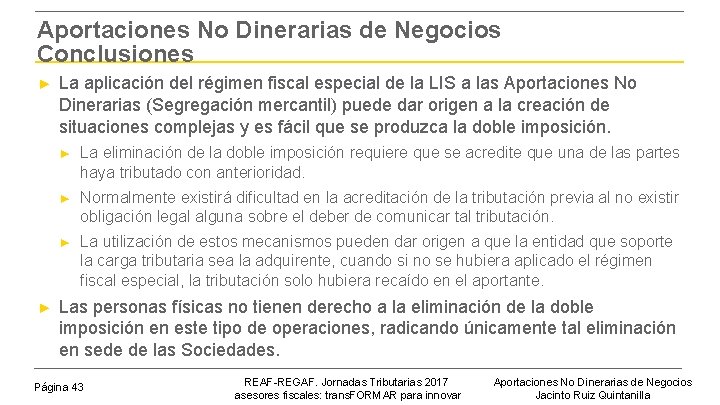 Aportaciones No Dinerarias de Negocios
Conclusiones

► La aplicación del régimen fiscal especial de la LIS a las Aportaciones No Dinerarias (Segregación mercantil) puede dar origen a la creación de situaciones complejas y es fácil que se produzca la doble imposición.

► La eliminación de la doble imposición requiere que se acredite que una de las partes haya tributado con anterioridad.

► Normalmente existirá dificultad en la acreditación de la tributación previa al no existir obligación legal alguna sobre el deber de comunicar tal tributación.

► La utilización de estos mecanismos pueden dar origen a que la entidad que soporte la carga tributaria sea la adquirente, cuando si no se hubiera aplicado el régimen fiscal especial, la tributación solo hubiera recaído en el aportante.

► Las personas físicas no tienen derecho a la eliminación de la doble imposición en este tipo de operaciones, radicando únicamente tal eliminación en sede de las Sociedades.

Página 43

REAF-REGAF. Jornadas Tributarias 2017
asesores fiscales: transFORMAR para innovar

Aportaciones No Dinerarias de Negocios
Jacinto Ruiz Quintanilla